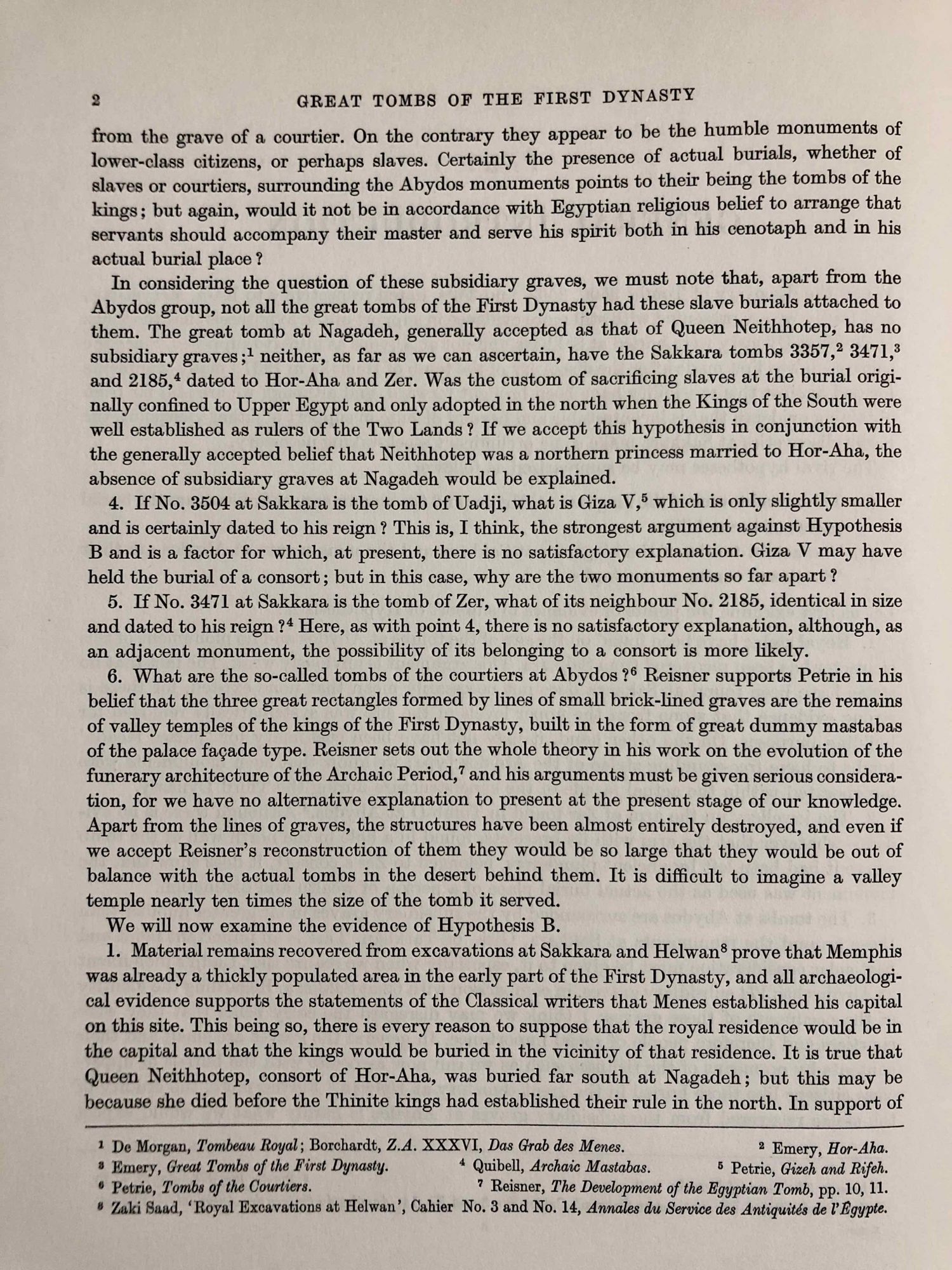 2 GREAT TOMBS OF THE FIRST DYNASTY

from the grave of a courtier. On the contrary they appear to be the humble monuments of lower-class citizens, or perhaps slaves. Certainly the presence of actual burials, whether of slaves or courtiers, surrounding the Abydos monuments points to their being the tombs of the kings; but again, would it not be in accordance with Egyptian religious belief to arrange that servants should accompany their master and serve his spirit both in his cenotaph and in his actual burial place?

In considering the question of these subsidiary graves, we must note that, apart from the Abydos group, not all the great tombs of the First Dynasty had these slave burials attached to them. The great tomb at Nagadeh, generally accepted as that of Queen Neithhotep, has no subsidiary graves;$^1$ neither, as far as we can ascertain, have the Sakkara tombs 3357,$^2$ 3471,$^3$ and 2185,$^4$ dated to Hor-Aha and Zer. Was the custom of sacrificing slaves at the burial originally confined to Upper Egypt and only adopted in the north when the Kings of the South were well established as rulers of the Two Lands? If we accept this hypothesis in conjunction with the generally accepted belief that Neithhotep was a northern princess married to Hor-Aha, the absence of subsidiary graves at Nagadeh would be explained.

4. If No. 3504 at Sakkara is the tomb of Uadji, what is Giza V,$^5$ which is only slightly smaller and is certainly dated to his reign? This is, I think, the strongest argument against Hypothesis B and is a factor for which, at present, there is no satisfactory explanation. Giza V may have held the burial of a consort; but in this case, why are the two monuments so far apart?

5. If No. 3471 at Sakkara is the tomb of Zer, what of its neighbour No. 2185, identical in size and dated to his reign?$^4$ Here, as with point 4, there is no satisfactory explanation, although, as an adjacent monument, the possibility of its belonging to a consort is more likely.

6. What are the so-called tombs of the courtiers at Abydos?$^6$ Reisner supports Petrie in his belief that the three great rectangles formed by lines of small brick-lined graves are the remains of valley temples of the kings of the First Dynasty, built in the form of great dummy mastabas of the palace façade type. Reisner sets out the whole theory in his work on the evolution of the funerary architecture of the Archaic Period,$^7$ and his arguments must be given serious consideration, for we have no alternative explanation to present at the present stage of our knowledge. Apart from the lines of graves, the structures have been almost entirely destroyed, and even if we accept Reisner's reconstruction of them they would be so large that they would be out of balance with the actual tombs in the desert behind them. It is difficult to imagine a valley temple nearly ten times the size of the tomb it served.

We will now examine the evidence of Hypothesis B.

1. Material remains recovered from excavations at Sakkara and Helwan$^8$ prove that Memphis was already a thickly populated area in the early part of the First Dynasty, and all archaeological evidence supports the statements of the Classical writers that Menes established his capital on this site. This being so, there is every reason to suppose that the royal residence would be in the capital and that the kings would be buried in the vicinity of that residence. It is true that Queen Neithhotep, consort of Hor-Aha, was buried far south at Nagadeh; but this may be because she died before the Thinite kings had established their rule in the north. In support of

$^1$ De Morgan, Tombeau Royal; Borchardt, Z.A. XXXVI, Das Grab des Menes. $^2$ Emery, Hor-Aha.
$^3$ Emery, Great Tombs of the First Dynasty. $^4$ Quibell, Archaic Mastabas. $^5$ Petrie, Gizeh and Rifeh.
$^6$ Petrie, Tombs of the Courtiers. $^7$ Reisner, The Development of the Egyptian Tomb, pp. 10, 11.
$^8$ Zaki Saad, 'Royal Excavations at Helwan', Cahier No. 3 and No. 14, Annales du Service des Antiquités de l'Égypte.